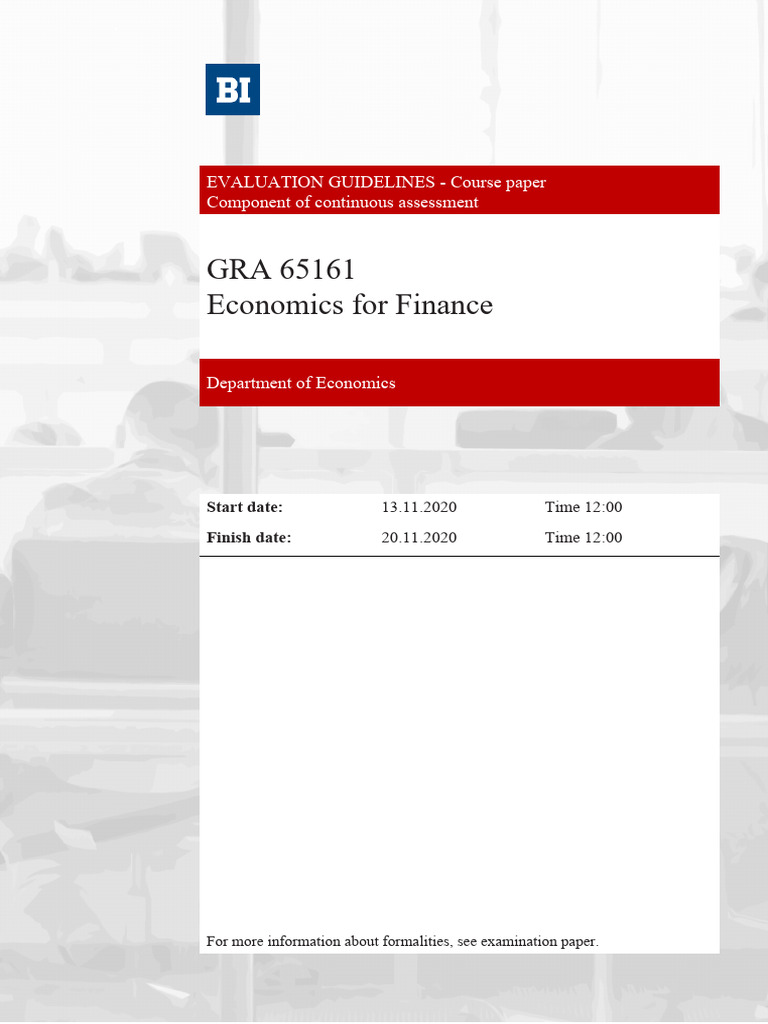 BI

EVALUATION GUIDELINES - Course paper
Component of continuous assessment

GRA 65161
Economics for Finance

Department of Economics

| Start date: | 13.11.2020 | Time 12:00 |
|---|---|---|
| Finish date: | 20.11.2020 | Time 12:00 |

For more information about formalities, see examination paper.